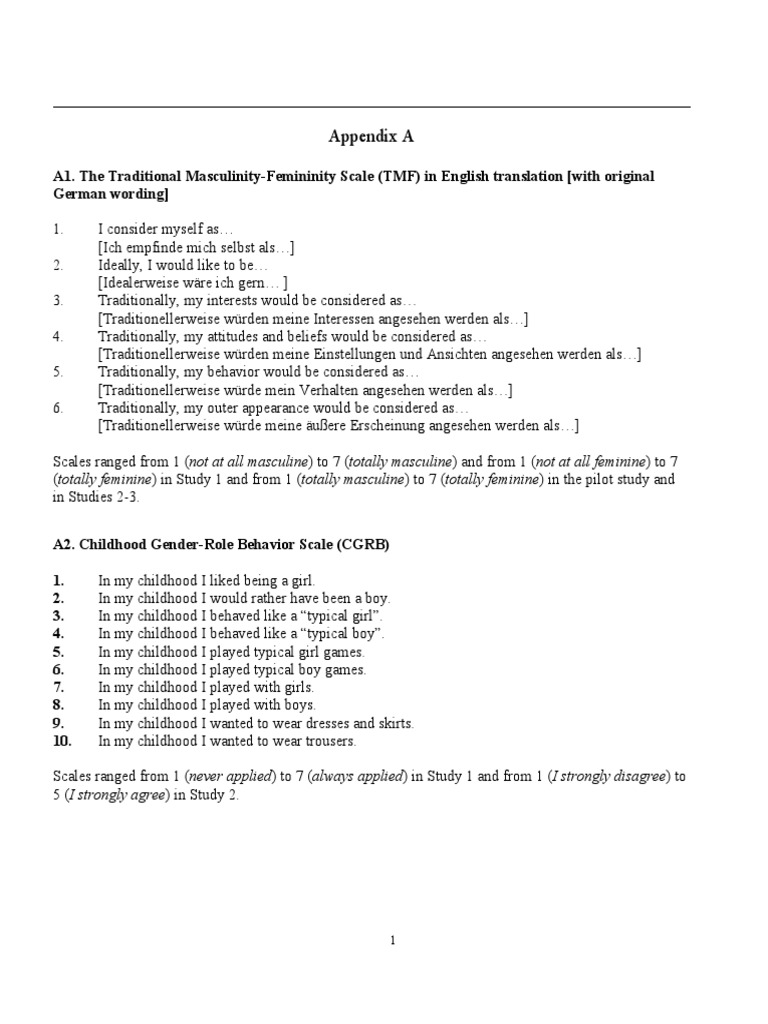 Appendix A

A1. The Traditional Masculinity-Femininity Scale (TMF) in English translation [with original German wording]

1. I consider myself as…
[Ich empfinde mich selbst als…]
2. Ideally, I would like to be…
[Idealerweise wäre ich gern… ]
3. Traditionally, my interests would be considered as…
[Traditionellerweise würden meine Interessen angesehen werden als…]
4. Traditionally, my attitudes and beliefs would be considered as…
[Traditionellerweise würden meine Einstellungen und Ansichten angesehen werden als…]
5. Traditionally, my behavior would be considered as…
[Traditionellerweise würde mein Verhalten angesehen werden als…]
6. Traditionally, my outer appearance would be considered as…
[Traditionellerweise würde meine äußere Erscheinung angesehen werden als…]

Scales ranged from 1 (not at all masculine) to 7 (totally masculine) and from 1 (not at all feminine) to 7 (totally feminine) in Study 1 and from 1 (totally masculine) to 7 (totally feminine) in the pilot study and in Studies 2-3.

A2. Childhood Gender-Role Behavior Scale (CGRB)

1. In my childhood I liked being a girl.
2. In my childhood I would rather have been a boy.
3. In my childhood I behaved like a “typical girl”.
4. In my childhood I behaved like a “typical boy”.
5. In my childhood I played typical girl games.
6. In my childhood I played typical boy games.
7. In my childhood I played with girls.
8. In my childhood I played with boys.
9. In my childhood I wanted to wear dresses and skirts.
10. In my childhood I wanted to wear trousers.

Scales ranged from 1 (never applied) to 7 (always applied) in Study 1 and from 1 (I strongly disagree) to 5 (I strongly agree) in Study 2.

1